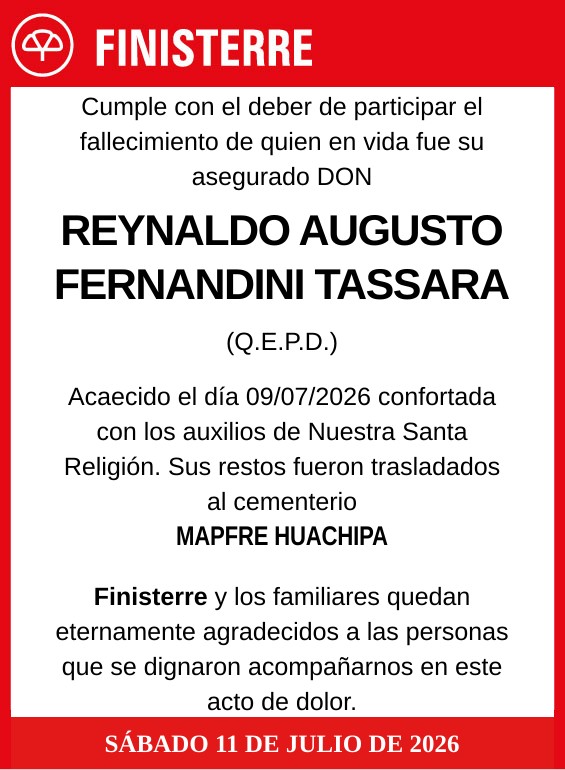 FINISTERRE

Cumple con el deber de participar el fallecimiento de quien en vida fue su asegurado DON

REYNALDO AUGUSTO FERNANDINI TASSARA

(Q.E.P.D.)

Acaecido el día 09/07/2026 confortada con los auxilios de Nuestra Santa Religión. Sus restos fueron trasladados al cementerio
MAPFRE HUACHIPA

Finisterre y los familiares quedan eternamente agradecidos a las personas que se dignaron acompañarnos en este acto de dolor.

SÁBADO 11 DE JULIO DE 2026